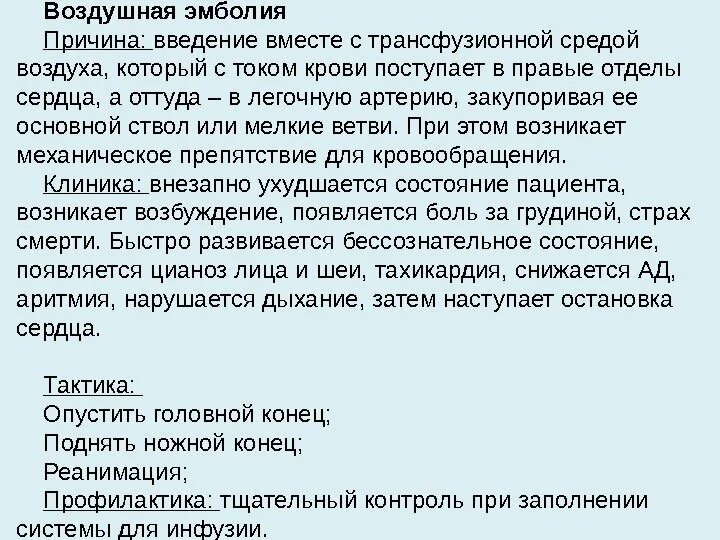 Воздушная эмболия

Причина: введение вместе с трансфузионной средой воздуха, который с током крови поступает в правые отделы сердца, а оттуда – в легочную артерию, закупоривая ее основной ствол или мелкие ветви. При этом возникает механическое препятствие для кровообращения.

Клиника: внезапно ухудшается состояние пациента, возникает возбуждение, появляется боль за грудиной, страх смерти. Быстро развивается бессознательное состояние, появляется цианоз лица и шеи, тахикардия, снижается АД, аритмия, нарушается дыхание, затем наступает остановка сердца.

Тактика:

Опустить головной конец;

Поднять ножной конец;

Реанимация;

Профилактика: тщательный контроль при заполнении системы для инфузии.